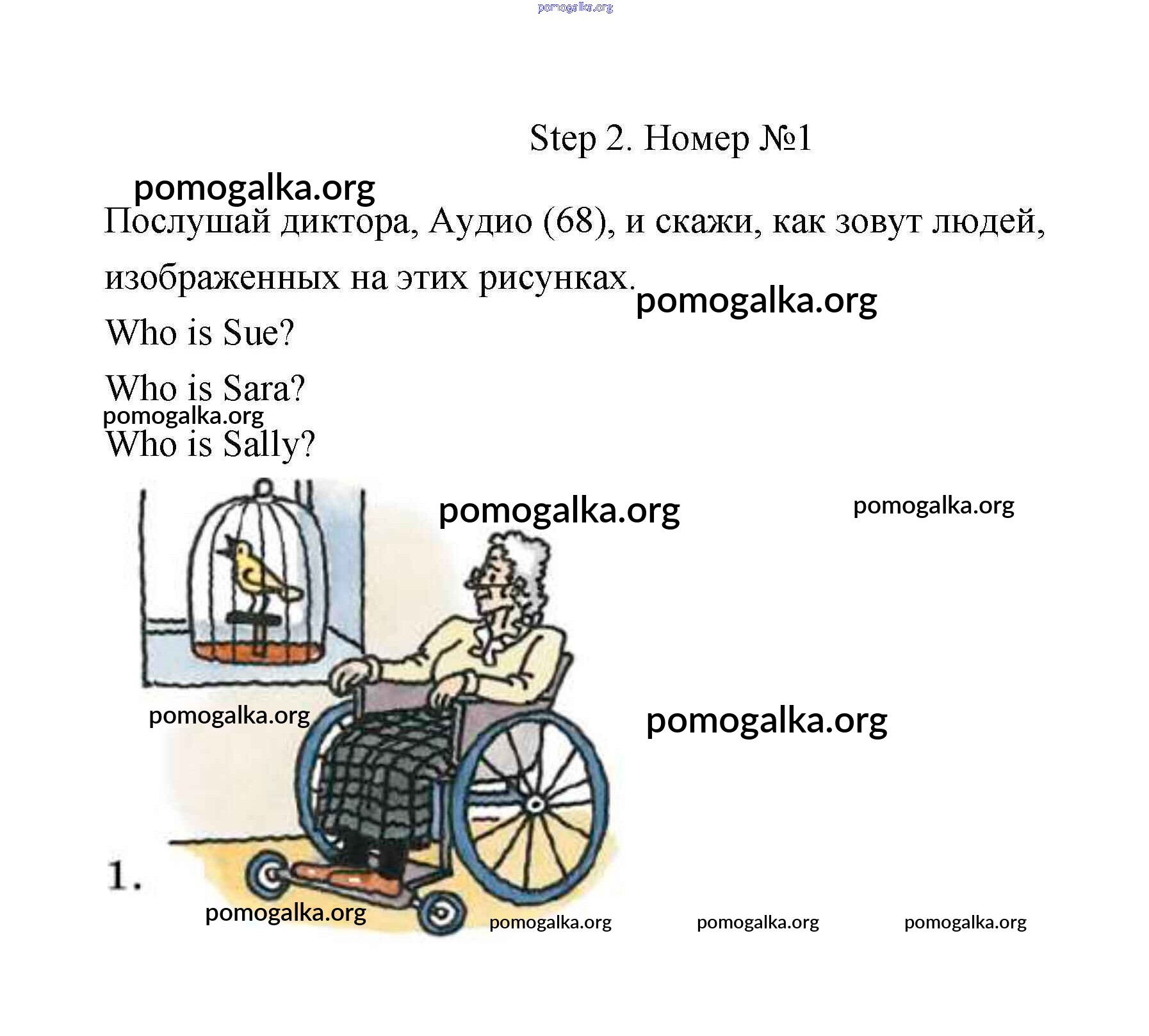 pomogalka.org

Step 2. Номер №1

pomogalka.org

Послушай диктора, Аудио (68), и скажи, как зовут людей, изображенных на этих рисунках.

pomogalka.org

Who is Sue?

Who is Sara?

pomogalka.org

Who is Sally?

pomogalka.org

pomogalka.org

pomogalka.org

pomogalka.org

1.

pomogalka.org

pomogalka.org

pomogalka.org

pomogalka.org